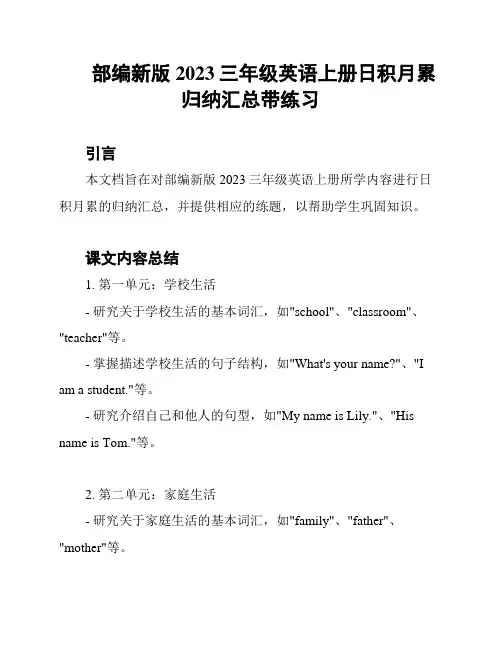 部编新版 2023 三年级英语上册日积月累归纳汇总带练习

引言

本文档旨在对部编新版 2023 三年级英语上册所学内容进行日积月累的归纳汇总，并提供相应的练题，以帮助学生巩固知识。

课文内容总结

1. 第一单元：学校生活

- 研究关于学校生活的基本词汇，如"school"、"classroom"、"teacher"等。

- 掌握描述学校生活的句子结构，如"What's your name?"、"I am a student."等。

- 研究介绍自己和他人的句型，如"My name is Lily."、"His name is Tom."等。

2. 第二单元：家庭生活

- 研究关于家庭生活的基本词汇，如"family"、"father"、"mother"等。